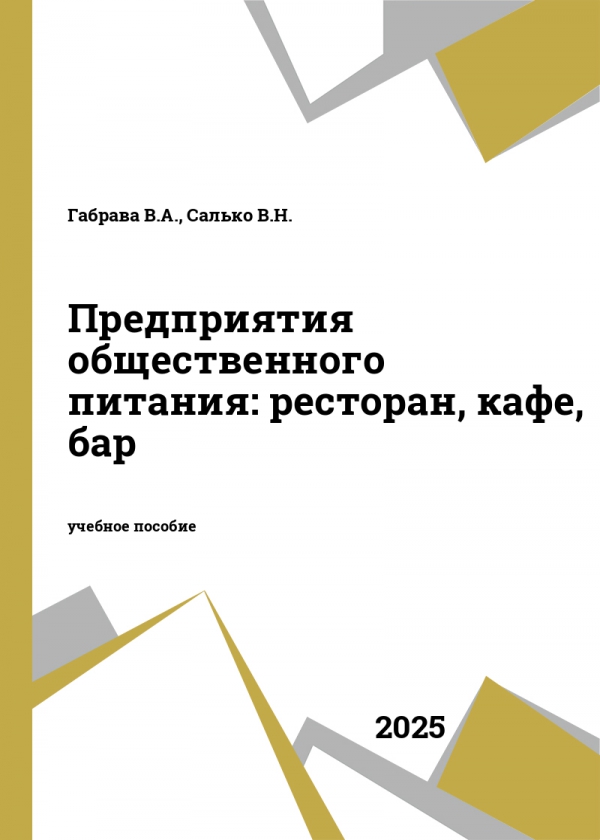 Габрава В.А., Салько В.Н.

Предприятия общественного питания: ресторан, кафе, бар

учебное пособие

2025